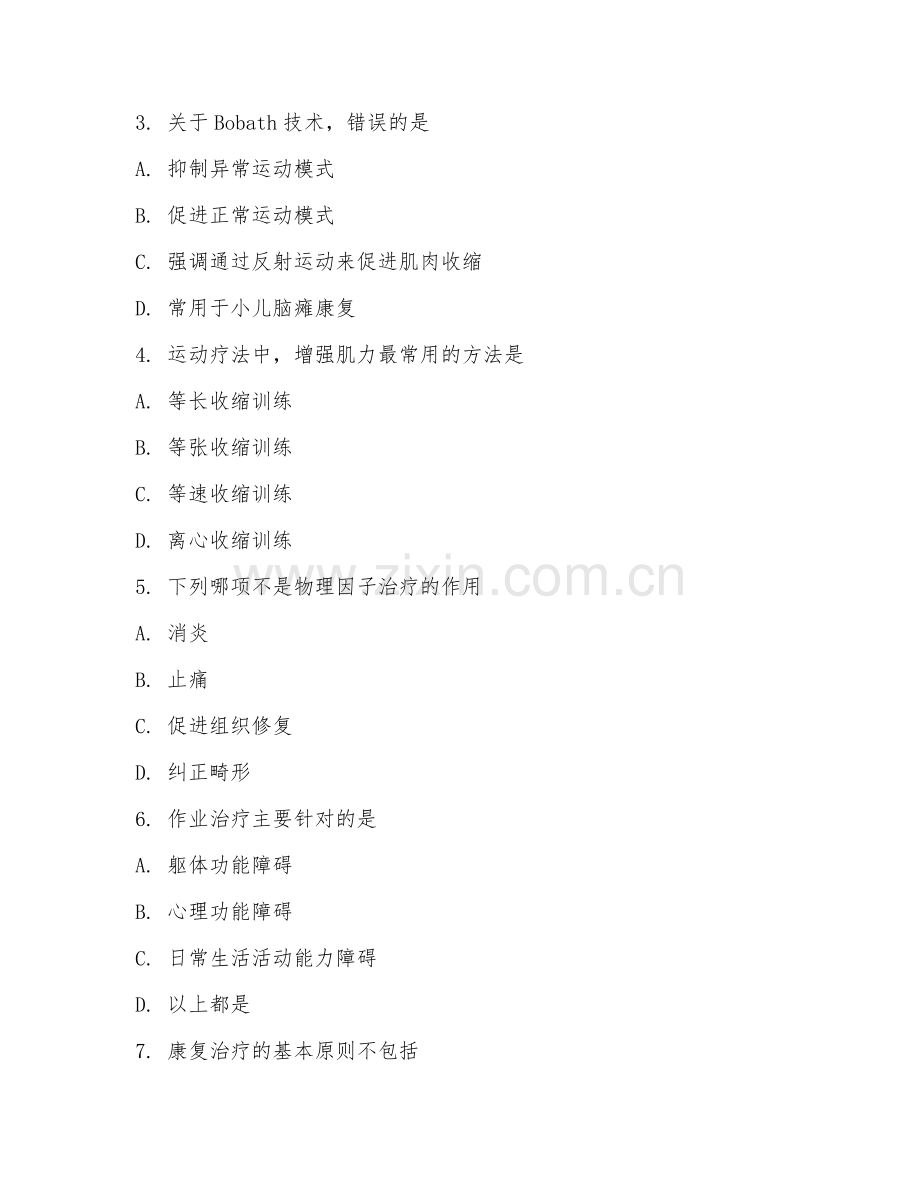 3. 关于 Bobath 技术，错误的是

A. 抑制异常运动模式

B. 促进正常运动模式

C. 强调通过反射运动来促进肌肉收缩

D. 常用于小儿脑瘫康复

4. 运动疗法中，增强肌力最常用的方法是

A. 等长收缩训练

B. 等张收缩训练

C. 等速收缩训练

D. 离心收缩训练

5. 下列哪项不是物理因子治疗的作用

A. 消炎

B. 止痛

C. 促进组织修复

D. 纠正畸形

6. 作业治疗主要针对的是

A. 躯体功能障碍

B. 心理功能障碍

C. 日常生活活动能力障碍

D. 以上都是

7. 康复治疗的基本原则不包括

www.zixin.com.cn